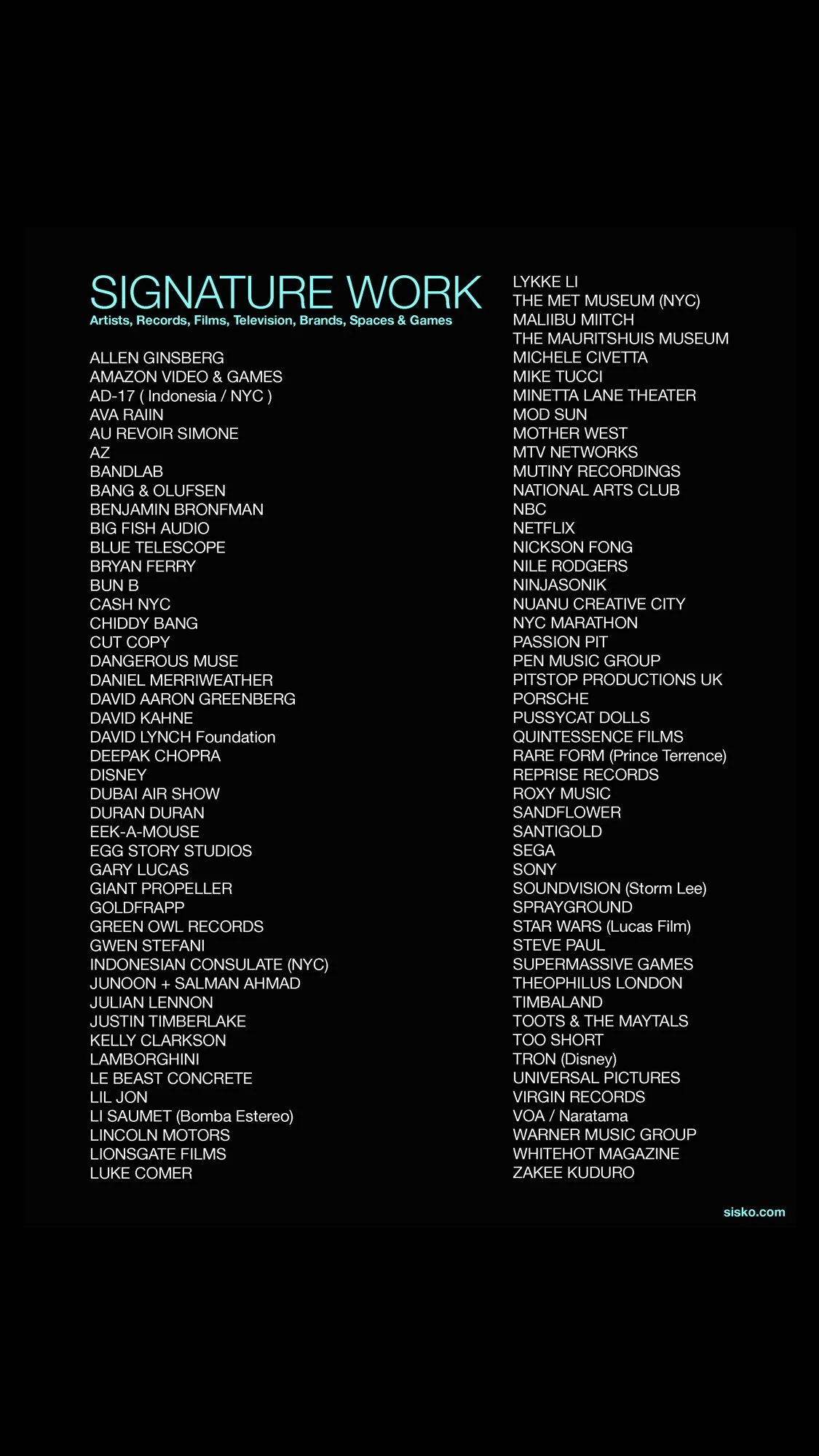 SIGNATURE WORK
Artists, Records, Films, Television, Brands, Spaces & Games

ALLEN GINSBERG
AMAZON VIDEO & GAMES
AD-17 ( Indonesia / NYC )
AVA RAIIN
AU REVOIR SIMONE
AZ
BANDLAB
BANG & OLUFSEN
BENJAMIN BRONFMAN
BIG FISH AUDIO
BLUE TELESCOPE
BRYAN FERRY
BUN B
CASH NYC
CHIDDY BANG
CUT COPY
DANGEROUS MUSE
DANIEL MERRIWEATHER
DAVID AARON GREENBERG
DAVID KAHNE
DAVID LYNCH Foundation
DEEPAK CHOPRA
DISNEY
DUBAI AIR SHOW
DURAN DURAN
EEK-A-MOUSE
EGG STORY STUDIOS
GARY LUCAS
GIANT PROPELLER
GOLDFRAPP
GREEN OWL RECORDS
GWEN STEFANI
INDONESIAN CONSULATE (NYC)
JUNOON + SALMAN AHMAD
JULIAN LENNON
JUSTIN TIMBERLAKE
KELLY CLARKSON
LAMBORGHINI
LE BEAST CONCRETE
LIL JON
LI SAUMET (Bomba Estereo)
LINCOLN MOTORS
LIONSGATE FILMS
LUKE COMER

LYKKE LI
THE MET MUSEUM (NYC)
MALIIBU MIITCH
THE MAURITSHUIS MUSEUM
MICHELE CIVETTA
MIKE TUCCI
MINETTA LANE THEATER
MOD SUN
MOTHER WEST
MTV NETWORKS
MUTINY RECORDINGS
NATIONAL ARTS CLUB
NBC
NETFLIX
NICKSON FONG
NILE RODGERS
NINJASONIK
NUANU CREATIVE CITY
NYC MARATHON
PASSION PIT
PEN MUSIC GROUP
PITSTOP PRODUCTIONS UK
PORSCHE
PUSSYCAT DOLLS
QUINTESSENCE FILMS
RARE FORM (Prince Terrence)
REPRISE RECORDS
ROXY MUSIC
SANDFLOWER
SANTIGOLD
SEGA
SONY
SOUNDVISION (Storm Lee)
SPRAYGROUND
STAR WARS (Lucas Film)
STEVE PAUL
SUPERMASSIVE GAMES
THEOPHILUS LONDON
TIMBALAND
TOOTS & THE MAYTALS
TOO SHORT
TRON (Disney)
UNIVERSAL PICTURES
VIRGIN RECORDS
VOA / Naratama
WARNER MUSIC GROUP
WHITEHOT MAGAZINE
ZAKEE KUDURO

sisko.com